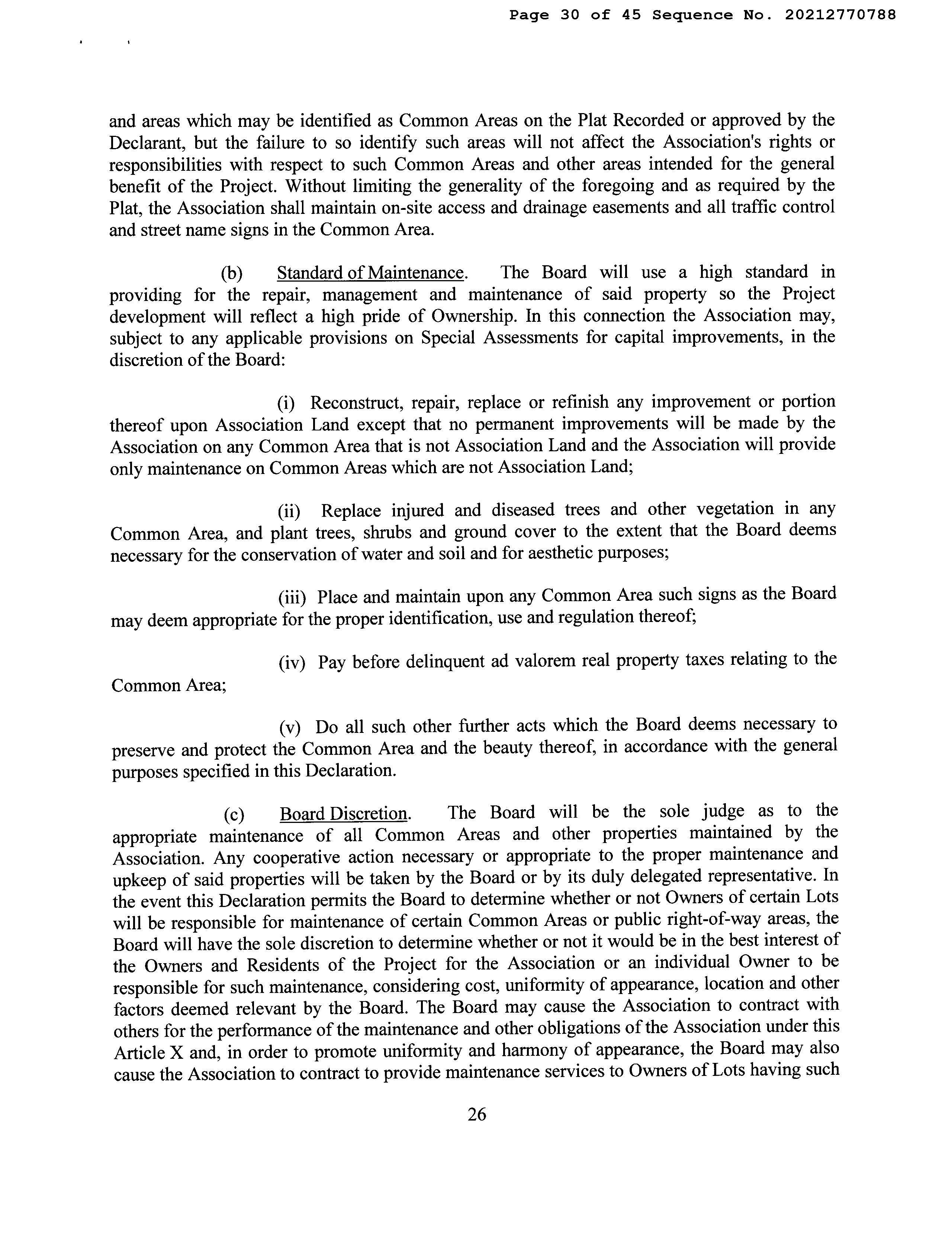 Page 30 of 45 Sequence No. 20212770788

and areas which may be identified as Common Areas on the Plat Recorded or approved by the Declarant, but the failure to so identify such areas will not affect the Association's rights or responsibilities with respect to such Common Areas and other areas intended for the general benefit of the Project. Without limiting the generality of the foregoing and as required by the Plat, the Association shall maintain on-site access and drainage easements and all traffic control and street name signs in the Common Area.

(b) Standard of Maintenance. The Board will use a high standard in providing for the repair, management and maintenance of said property so the Project development will reflect a high pride of Ownership. In this connection the Association may, subject to any applicable provisions on Special Assessments for capital improvements, in the discretion of the Board:

(i) Reconstruct, repair, replace or refinish any improvement or portion thereof upon Association Land except that no permanent improvements will be made by the Association on any Common Area that is not Association Land and the Association will provide only maintenance on Common Areas which are not Association Land;

(ii) Replace injured and diseased trees and other vegetation in any Common Area, and plant trees, shrubs and ground cover to the extent that the Board deems necessary for the conservation of water and soil and for aesthetic purposes;

(iii) Place and maintain upon any Common Area such signs as the Board may deem appropriate for the proper identification, use and regulation thereof;

(iv) Pay before delinquent ad valorem real property taxes relating to the Common Area;

(v) Do all such other further acts which the Board deems necessary to preserve and protect the Common Area and the beauty thereof, in accordance with the general purposes specified in this Declaration.

(c) Board Discretion. The Board will be the sole judge as to the appropriate maintenance of all Common Areas and other properties maintained by the Association. Any cooperative action necessary or appropriate to the proper maintenance and upkeep of said properties will be taken by the Board or by its duly delegated representative. In the event this Declaration permits the Board to determine whether or not Owners of certain Lots will be responsible for maintenance of certain Common Areas or public right-of-way areas, the Board will have the sole discretion to determine whether or not it would be in the best interest of the Owners and Residents of the Project for the Association or an individual Owner to be responsible for such maintenance, considering cost, uniformity of appearance, location and other factors deemed relevant by the Board. The Board may cause the Association to contract with others for the performance of the maintenance and other obligations of the Association under this Article X and, in order to promote uniformity and harmony of appearance, the Board may also cause the Association to contract to provide maintenance services to Owners of Lots having such

26